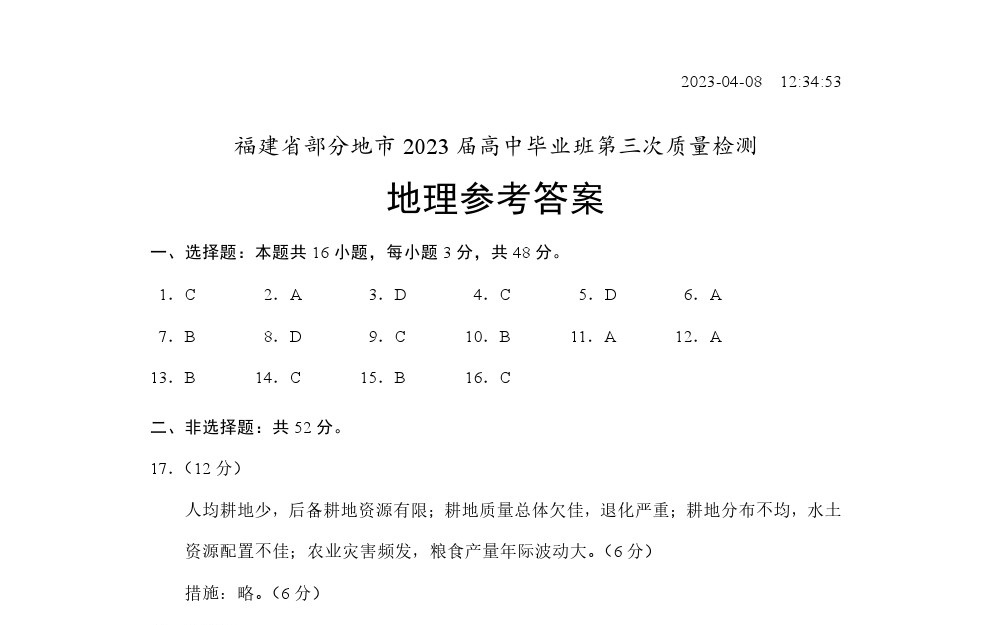 2023-04-08 12:34:53

福建省部分地市 2023 届高中毕业班第三次质量检测

地理参考答案

一、选择题：本题共 16 小题，每小题 3 分，共 48 分。

1. C　2. A　3. D　4. C　5. D　6. A
7. B　8. D　9. C　10. B　11. A　12. A
13. B　14. C　15. B　16. C

二、非选择题：共 52 分。

17.（12 分）

人均耕地少，后备耕地资源有限；耕地质量总体欠佳，退化严重；耕地分布不均，水土资源配置不佳；农业灾害频发，粮食产量年际波动大。（6 分）

措施：略。（6 分）